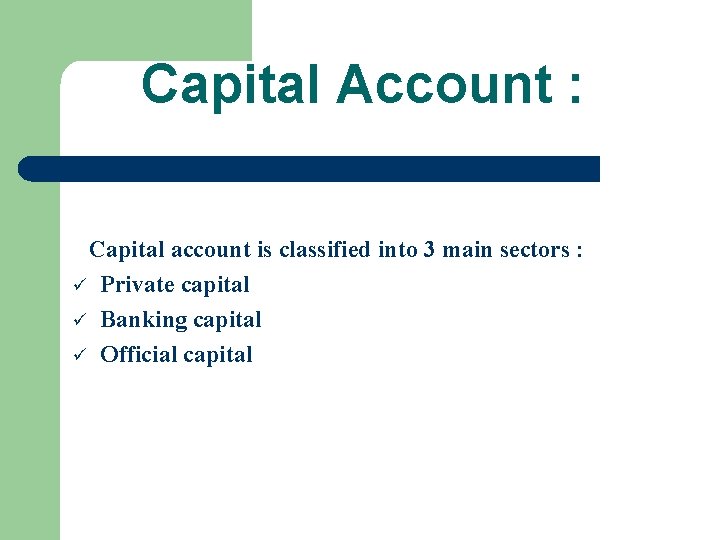 Capital Account :

Capital account is classified into 3 main sectors :

✓ Private capital
✓ Banking capital
✓ Official capital